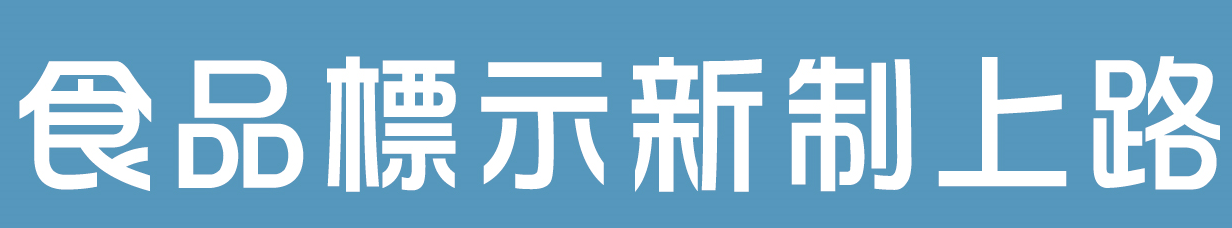 食品標示新制上路